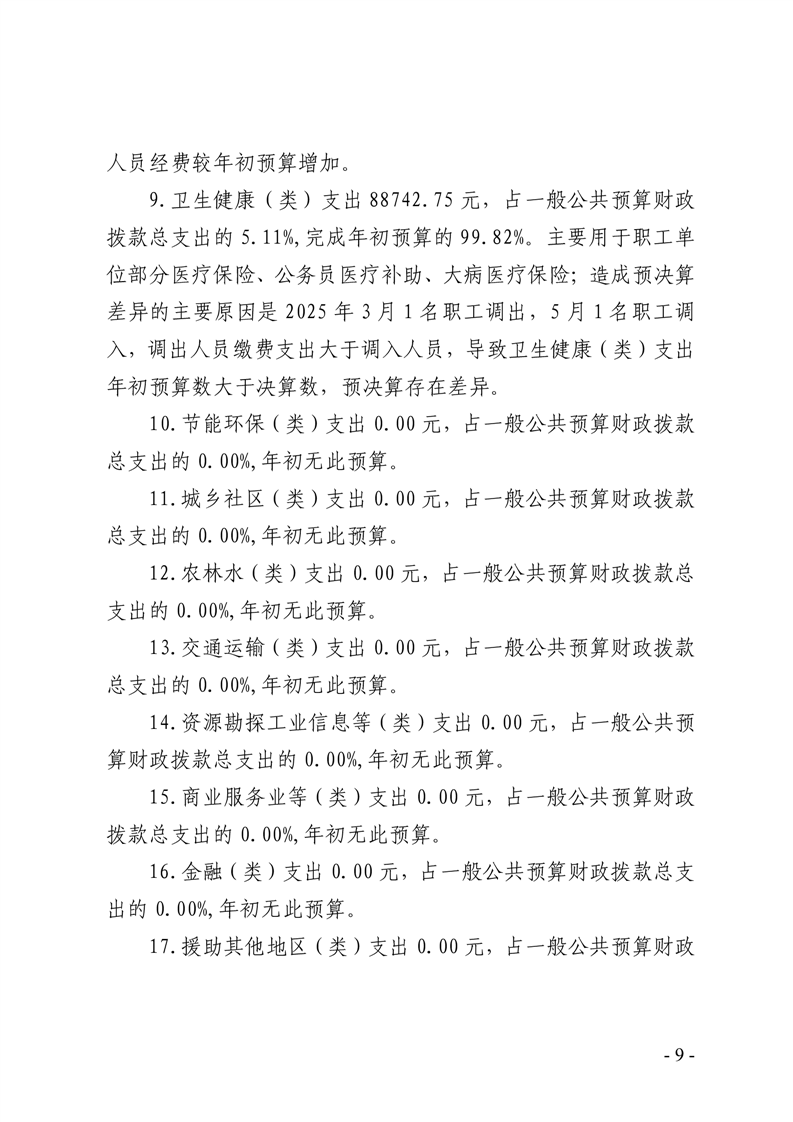 人员经费较年初预算增加。

9.卫生健康（类）支出 88742.75 元，占一般公共预算财政拨款总支出的 5.11%,完成年初预算的 99.82%。主要用于职工单位部分医疗保险、公务员医疗补助、大病医疗保险；造成预决算差异的主要原因是 2025 年 3 月 1 名职工调出，5 月 1 名职工调入，调出人员缴费支出大于调入人员，导致卫生健康（类）支出年初预算数大于决算数，预决算存在差异。

10.节能环保（类）支出 0.00 元，占一般公共预算财政拨款总支出的 0.00%,年初无此预算。

11.城乡社区（类）支出 0.00 元，占一般公共预算财政拨款总支出的 0.00%,年初无此预算。

12.农林水（类）支出 0.00 元，占一般公共预算财政拨款总支出的 0.00%,年初无此预算。

13.交通运输（类）支出 0.00 元，占一般公共预算财政拨款总支出的 0.00%,年初无此预算。

14.资源勘探工业信息等（类）支出 0.00 元，占一般公共预算财政拨款总支出的 0.00%,年初无此预算。

15.商业服务业等（类）支出 0.00 元，占一般公共预算财政拨款总支出的 0.00%,年初无此预算。

16.金融（类）支出 0.00 元，占一般公共预算财政拨款总支出的 0.00%,年初无此预算。

17.援助其他地区（类）支出 0.00 元，占一般公共预算财政

- 9 -